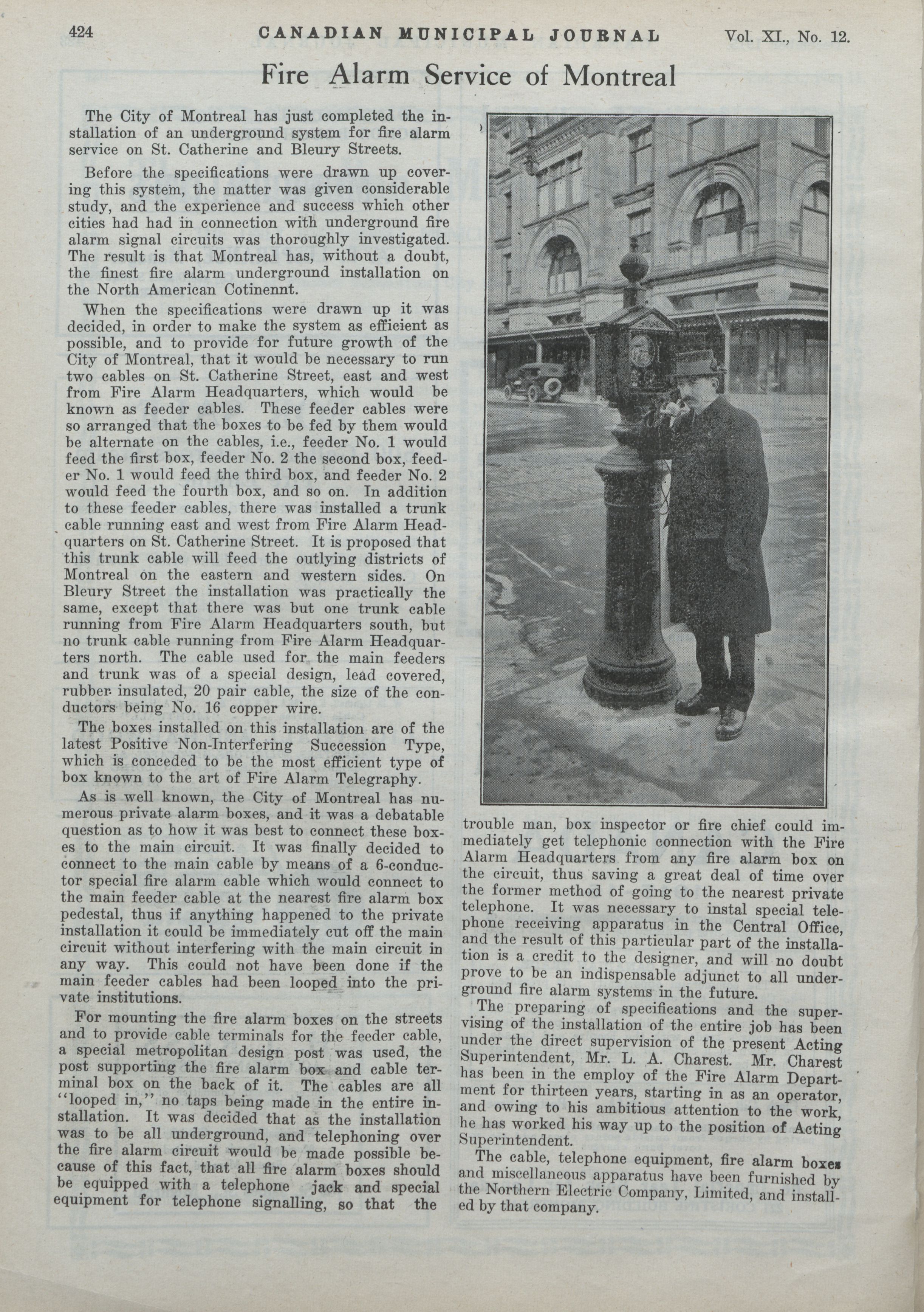 424 CANADIAN MUNICIPAL JOURNAL Vol. XI., No. 12.

Fire Alarm Service of Montreal

The City of Montreal has just completed the installation of an underground system for fire alarm service on St. Catherine and Bleury Streets.

Before the specifications were drawn up covering this system, the matter was given considerable study, and the experience and success which other cities had had in connection with underground fire alarm signal circuits was thoroughly investigated. The result is that Montreal has, without a doubt, the finest fire alarm underground installation on the North American Cotinennt.

When the specifications were drawn up it was decided, in order to make the system as efficient as possible, and to provide for future growth of the City of Montreal, that it would be necessary to run two cables on St. Catherine Street, east and west from Fire Alarm Headquarters, which would be known as feeder cables. These feeder cables were so arranged that the boxes to be fed by them would be alternate on the cables, i.e., feeder No. 1 would feed the first box, feeder No. 2 the second box, feeder No. 1 would feed the third box, and feeder No. 2 would feed the fourth box, and so on. In addition to these feeder cables, there was installed a trunk cable running east and west from Fire Alarm Headquarters on St. Catherine Street. It is proposed that this trunk cable will feed the outlying districts of Montreal on the eastern and western sides. On Bleury Street the installation was practically the same, except that there was but one trunk cable running from Fire Alarm Headquarters south, but no trunk cable running from Fire Alarm Headquarters north. The cable used for the main feeders and trunk was of a special design, lead covered, rubber insulated, 20 pair cable, the size of the conductors being No. 16 copper wire.

The boxes installed on this installation are of the latest Positive Non-Interfering Succession Type, which is conceded to be the most efficient type of box known to the art of Fire Alarm Telegraphy.

As is well known, the City of Montreal has numerous private alarm boxes, and it was a debatable question as to how it was best to connect these boxes to the main circuit. It was finally decided to connect to the main cable by means of a 6-conductor special fire alarm cable which would connect to the main feeder cable at the nearest fire alarm box pedestal, thus if anything happened to the private installation it could be immediately cut off the main circuit without interfering with the main circuit in any way. This could not have been done if the main feeder cables had been looped into the private institutions.

For mounting the fire alarm boxes on the streets and to provide cable terminals for the feeder cable, a special metropolitan design post was used, the post supporting the fire alarm box and cable terminal box on the back of it. The cables are all "looped in," no taps being made in the entire installation. It was decided that as the installation was to be all underground, and telephoning over the fire alarm circuit would be made possible because of this fact, that all fire alarm boxes should be equipped with a telephone jack and special equipment for telephone signalling, so that the trouble man, box inspector or fire chief could immediately get telephonic connection with the Fire Alarm Headquarters from any fire alarm box on the circuit, thus saving a great deal of time over the former method of going to the nearest private telephone. It was necessary to instal special telephone receiving apparatus in the Central Office, and the result of this particular part of the installation is a credit to the designer, and will no doubt prove to be an indispensable adjunct to all underground fire alarm systems in the future.

The preparing of specifications and the supervising of the installation of the entire job has been under the direct supervision of the present Acting Superintendent, Mr. L. A. Charest. Mr. Charest has been in the employ of the Fire Alarm Department for thirteen years, starting in as an operator, and owing to his ambitious attention to the work, he has worked his way up to the position of Acting Superintendent.

The cable, telephone equipment, fire alarm boxes and miscellaneous apparatus have been furnished by the Northern Electric Company, Limited, and installed by that company.